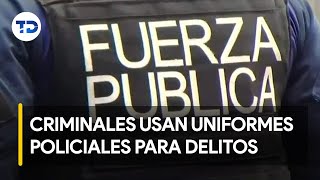 TD

FUERZA PUBLICA

CRIMINALES USAN UNIFORMES POLICIALES PARA DELITOS